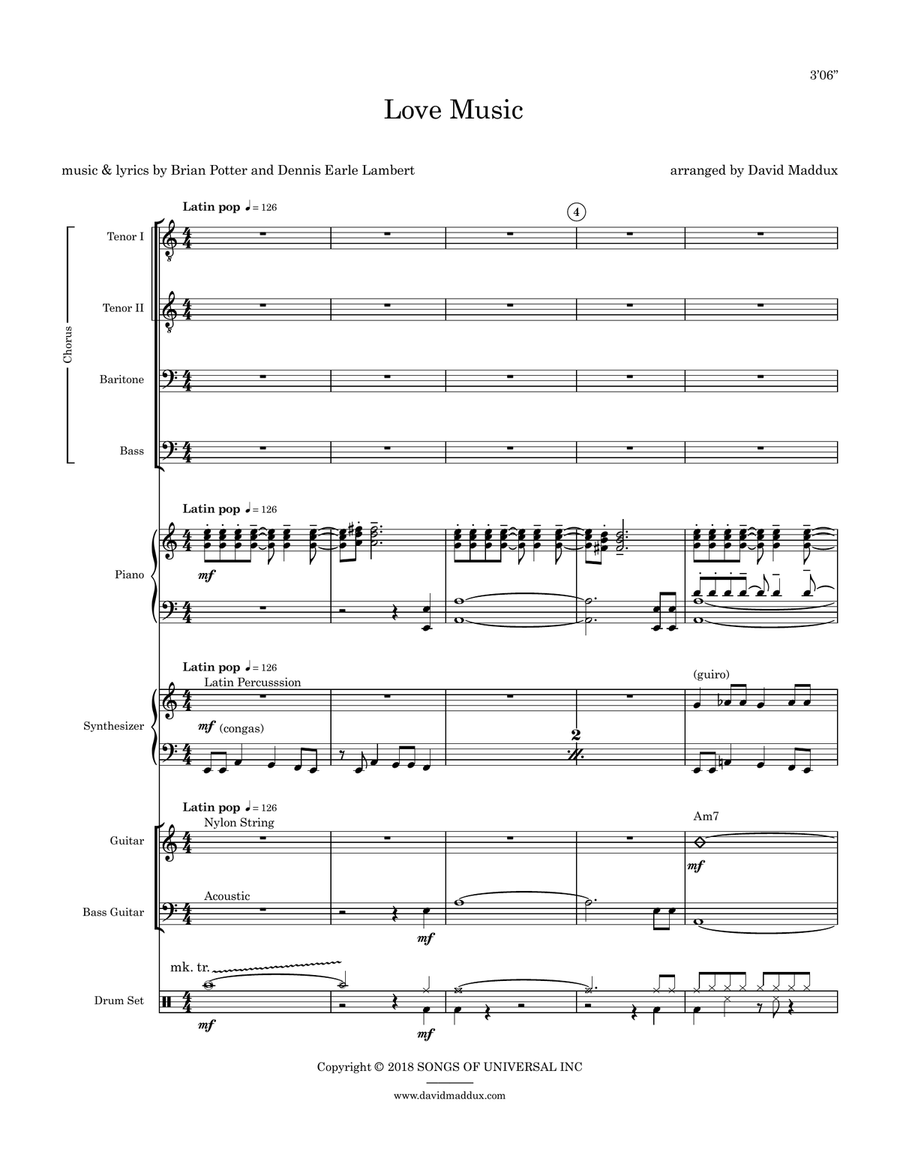 3'06"

Love Music

music & lyrics by Brian Potter and Dennis Earle Lambert

arranged by David Maddux

Latin pop ♩= 126

4

Chorus

Tenor I

Tenor II

Baritone

Bass

Latin pop ♩= 126

Piano

mf

Latin pop ♩= 126

Latin Percusssion

(guiro)

Synthesizer

mf (congas)

2

Latin pop ♩= 126

Nylon String

Am7

Guitar

mf

Acoustic

Bass Guitar

mf

mk. tr.

Drum Set

mf

mf

Copyright © 2018 SONGS OF UNIVERSAL INC

www.davidmaddux.com